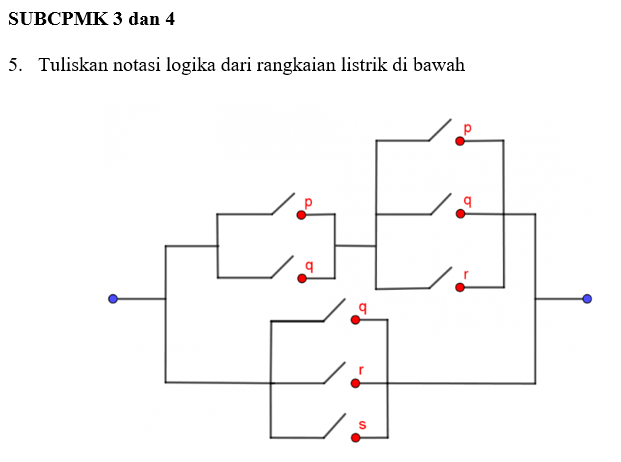 SUBCPMK 3 dan 4

5. Tuliskan notasi logika dari rangkaian listrik di bawah

p

p

q

q

r

q

r

s